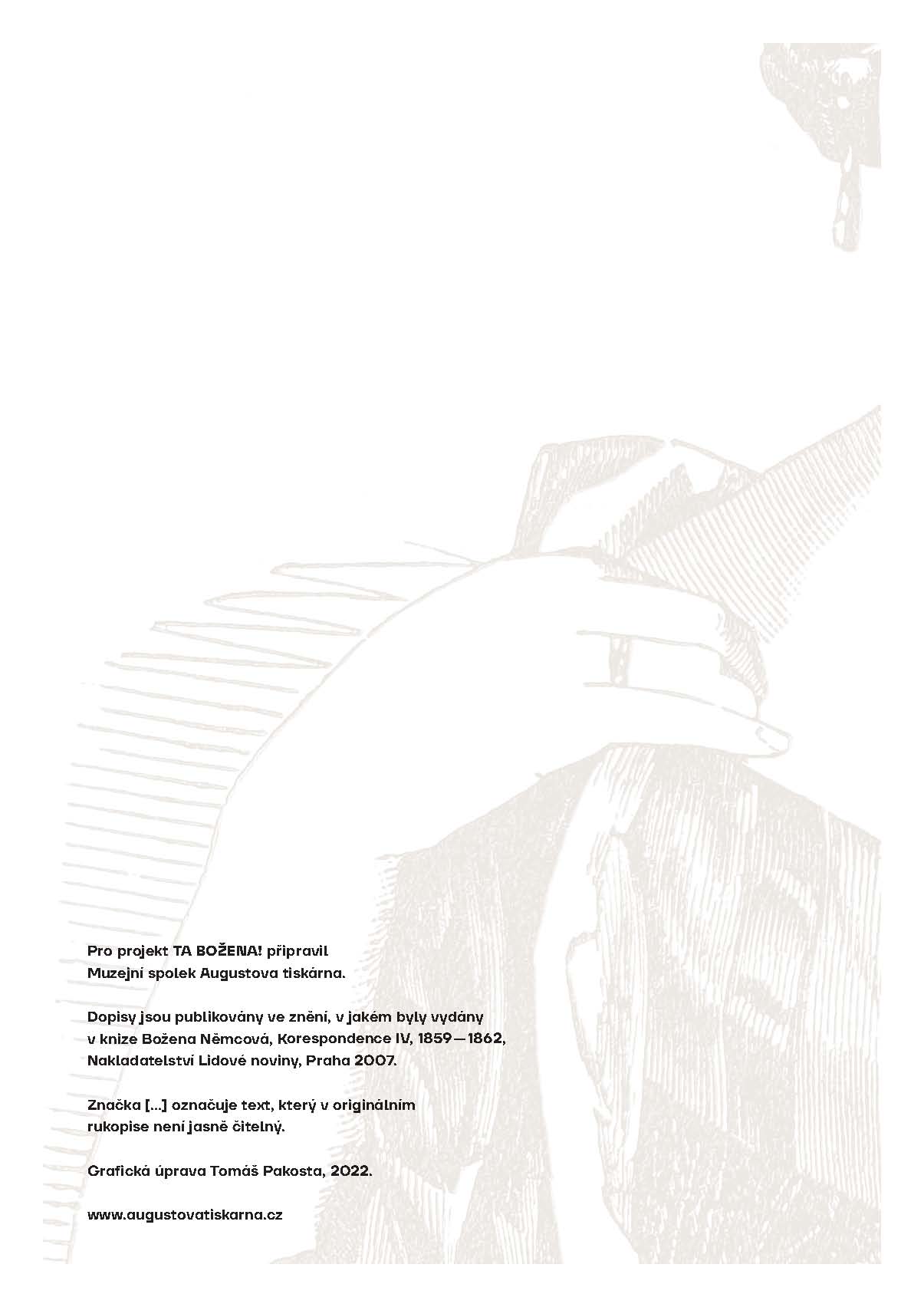 Pro projekt TA BOŽENA! připravil Muzejní spolek Augustova tiskárna.

Dopisy jsou publikovány ve znění, v jakém byly vydány v knize Božena Němcová, Korespondence IV, 1859—1862, Nakladatelství Lidové noviny, Praha 2007.

Značka [...] označuje text, který v originálním rukopise není jasně čitelný.

Grafická úprava Tomáš Pakosta, 2022.

www.augustovatiskarna.cz